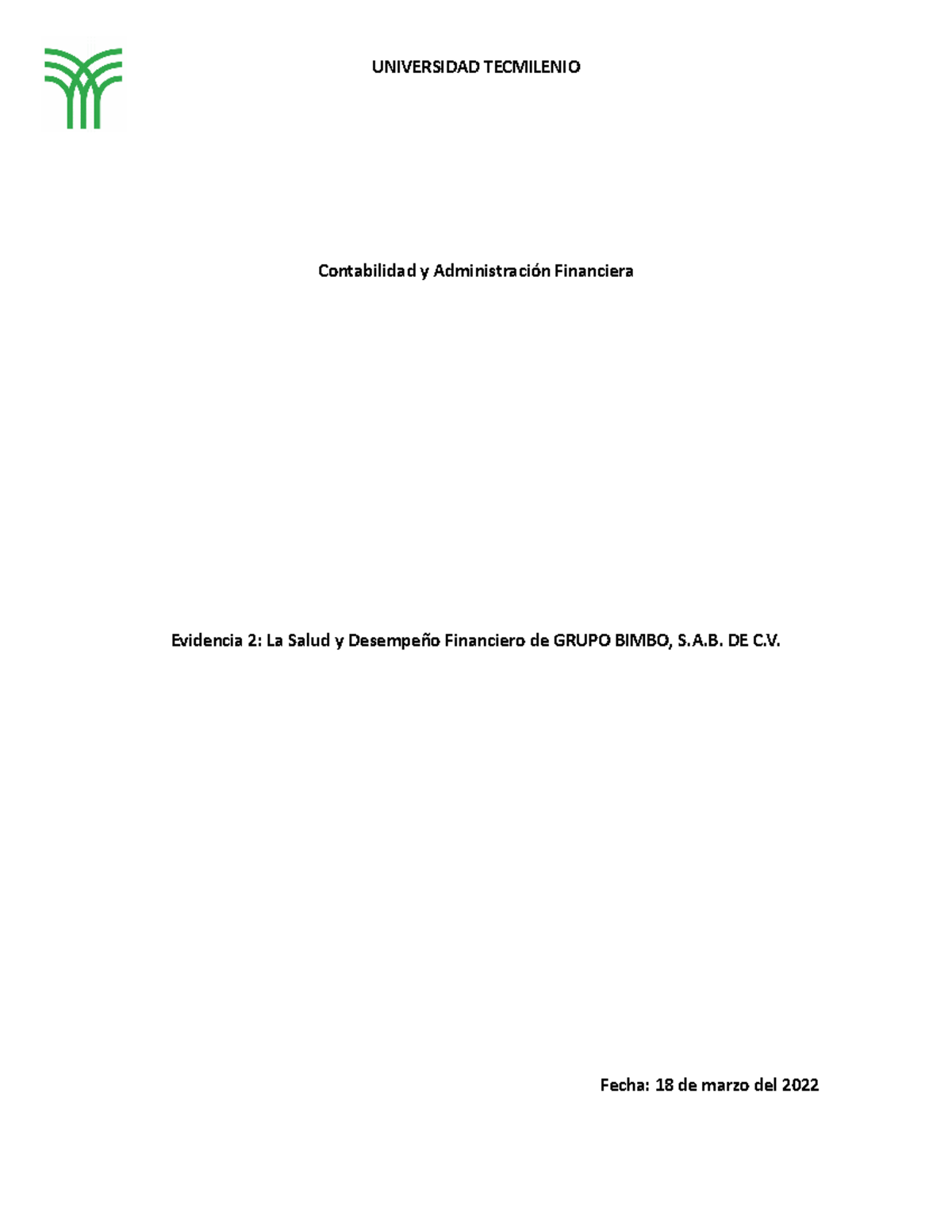 UNIVERSIDAD TECMILENIO

Contabilidad y Administración Financiera

Evidencia 2: La Salud y Desempeño Financiero de GRUPO BIMBO, S.A.B. DE C.V.

Fecha: 18 de marzo del 2022